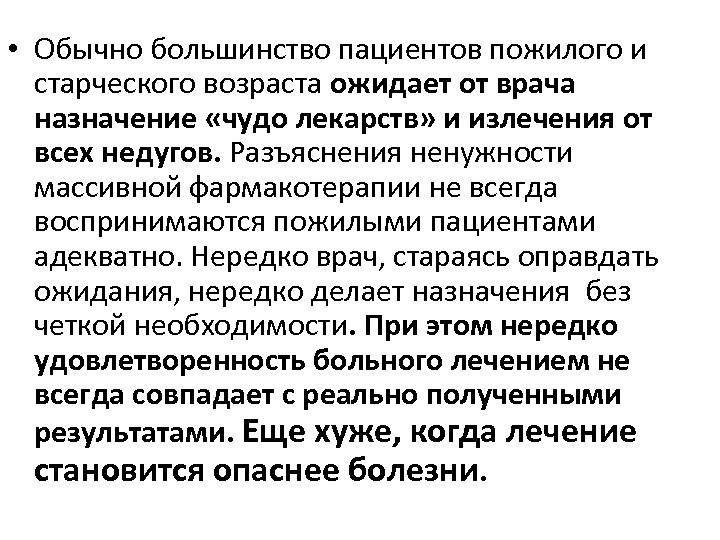 • Обычно большинство пациентов пожилого и старческого возраста ожидает от врача назначение «чудо лекарств» и излечения от всех недугов. Разъяснения ненужности массивной фармакотерапии не всегда воспринимаются пожилыми пациентами адекватно. Нередко врач, стараясь оправдать ожидания, нередко делает назначения без четкой необходимости. При этом нередко удовлетворенность больного лечением не всегда совпадает с реально полученными результатами. Еще хуже, когда лечение становится опаснее болезни.